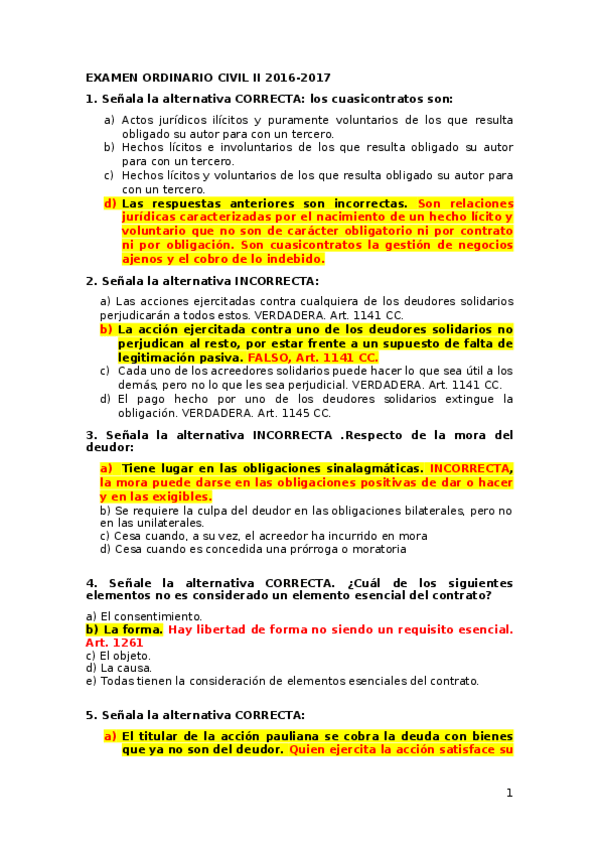 EXAMEN ORDINARIO CIVIL II 2016-2017

1. Señala la alternativa CORRECTA: los cuasicontratos son:

a) Actos jurídicos ilícitos y puramente voluntarios de los que resulta obligado su autor para con un tercero.
b) Hechos lícitos e involuntarios de los que resulta obligado su autor para con un tercero.
c) Hechos lícitos y voluntarios de los que resulta obligado su autor para con un tercero.
d) Las respuestas anteriores son incorrectas. Son relaciones jurídicas caracterizadas por el nacimiento de un hecho lícito y voluntario que no son de carácter obligatorio ni por contrato ni por obligación. Son cuasicontratos la gestión de negocios ajenos y el cobro de lo indebido.

2. Señala la alternativa INCORRECTA:

a) Las acciones ejercitadas contra cualquiera de los deudores solidarios perjudicarán a todos estos. VERDADERA. Art. 1141 CC.
b) La acción ejercitada contra uno de los deudores solidarios no perjudican al resto, por estar frente a un supuesto de falta de legitimación pasiva. FALSO, Art. 1141 CC.
c) Cada uno de los acreedores solidarios puede hacer lo que sea útil a los demás, pero no lo que les sea perjudicial. VERDADERA. Art. 1141 CC.
d) El pago hecho por uno de los deudores solidarios extingue la obligación. VERDADERA. Art. 1145 CC.

3. Señala la alternativa INCORRECTA .Respecto de la mora del deudor:

a) Tiene lugar en las obligaciones sinalagmáticas. INCORRECTA, la mora puede darse en las obligaciones positivas de dar o hacer y en las exigibles.
b) Se requiere la culpa del deudor en las obligaciones bilaterales, pero no en las unilaterales.
c) Cesa cuando, a su vez, el acreedor ha incurrido en mora
d) Cesa cuando es concedida una prórroga o moratoria

4. Señale la alternativa CORRECTA. ¿Cuál de los siguientes elementos no es considerado un elemento esencial del contrato?

a) El consentimiento.
b) La forma. Hay libertad de forma no siendo un requisito esencial. Art. 1261
c) El objeto.
d) La causa.
e) Todas tienen la consideración de elementos esenciales del contrato.

5. Señala la alternativa CORRECTA:

a) El titular de la acción pauliana se cobra la deuda con bienes que ya no son del deudor. Quien ejercita la acción satisface su

1